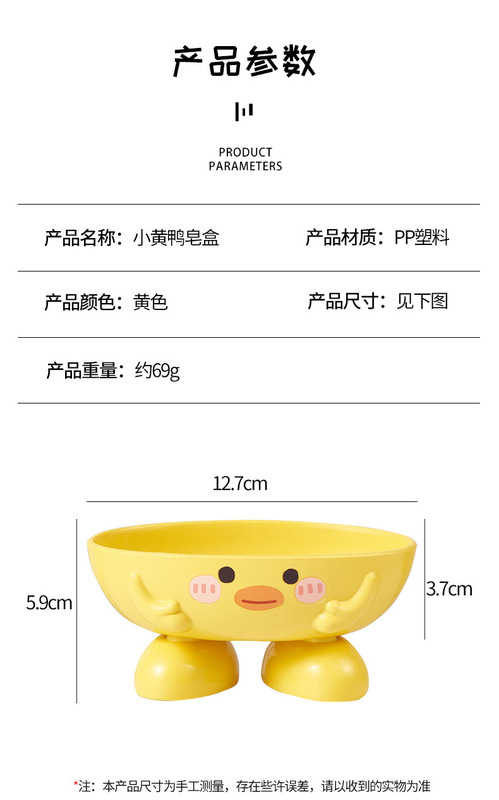 产品参数

PRODUCT PARAMETERS

产品名称：小黄鸭皂盒

产品材质：PP塑料

产品颜色：黄色

产品尺寸：见下图

产品重量：约69g

12.7cm

5.9cm

3.7cm

*注：本产品尺寸为手工测量，存在些许误差，请以收到的实物为准